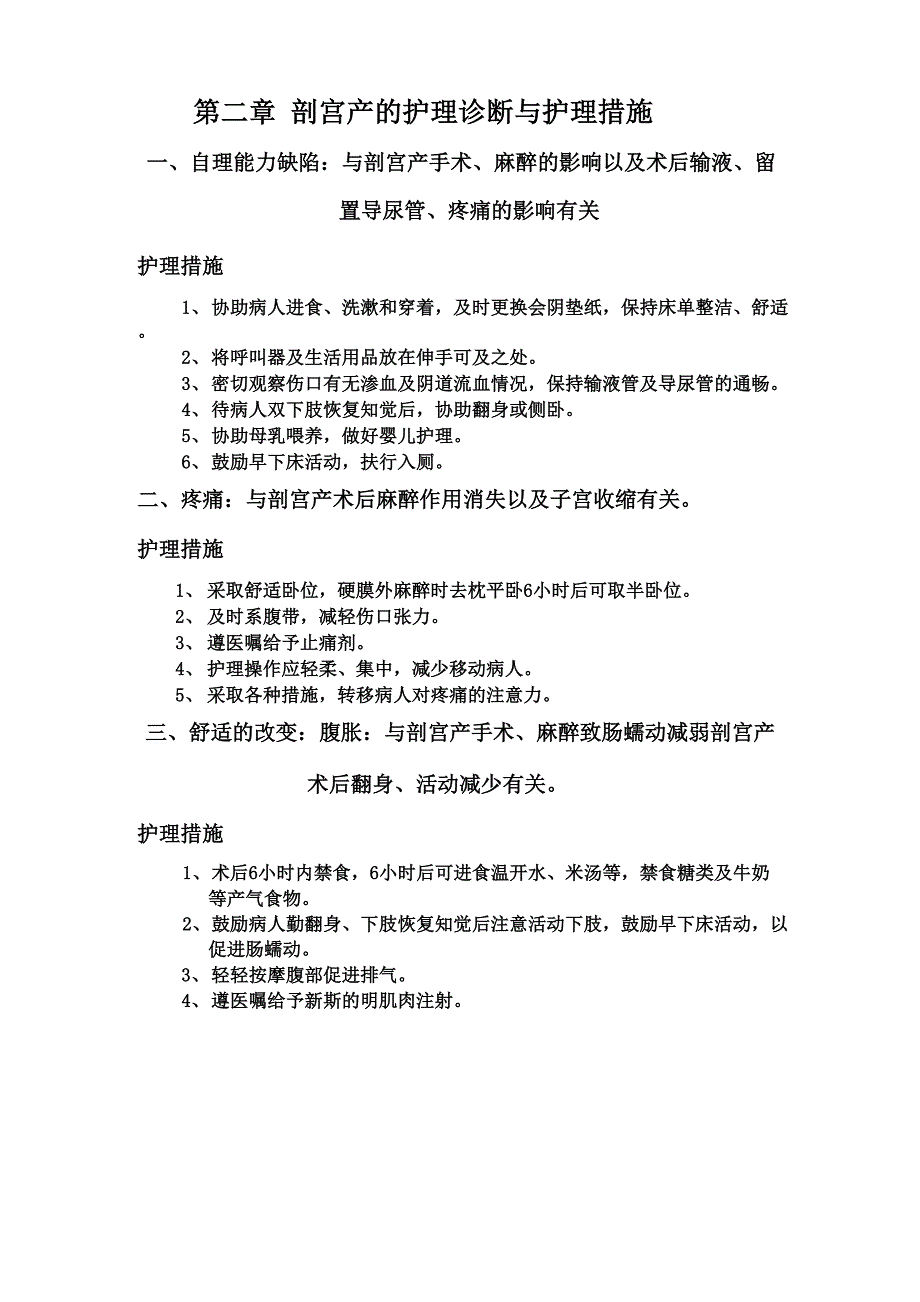 第二章 剖宫产的护理诊断与护理措施

一、自理能力缺陷：与剖宫产手术、麻醉的影响以及术后输液、留置导尿管、疼痛的影响有关

护理措施

1、协助病人进食、洗漱和穿着，及时更换会阴垫纸，保持床单整洁、舒适。

2、将呼叫器及生活用品放在伸手可及之处。

3、密切观察伤口有无渗血及阴道流血情况，保持输液管及导尿管的通畅。

4、待病人双下肢恢复知觉后，协助翻身或侧卧。

5、协助母乳喂养，做好婴儿护理。

6、鼓励早下床活动，扶行入厕。

二、疼痛：与剖宫产术后麻醉作用消失以及子宫收缩有关。

护理措施

1、采取舒适卧位，硬膜外麻醉时去枕平卧6小时后可取半卧位。

2、及时系腹带，减轻伤口张力。

3、遵医嘱给予止痛剂。

4、护理操作应轻柔、集中，减少移动病人。

5、采取各种措施，转移病人对疼痛的注意力。

三、舒适的改变：腹胀：与剖宫产手术、麻醉致肠蠕动减弱剖宫产术后翻身、活动减少有关。

护理措施

1、术后6小时内禁食，6小时后可进食温开水、米汤等，禁食糖类及牛奶等产气食物。

2、鼓励病人勤翻身、下肢恢复知觉后注意活动下肢，鼓励早下床活动，以促进肠蠕动。

3、轻轻按摩腹部促进排气。

4、遵医嘱给予新斯的明肌肉注射。